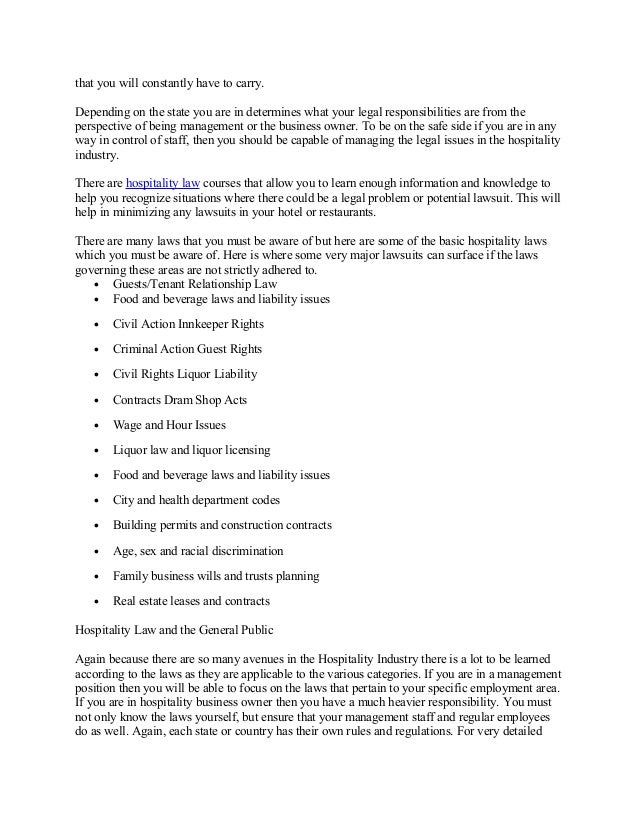 that you will constantly have to carry.

Depending on the state you are in determines what your legal responsibilities are from the perspective of being management or the business owner. To be on the safe side if you are in any way in control of staff, then you should be capable of managing the legal issues in the hospitality industry.

There are hospitality law courses that allow you to learn enough information and knowledge to help you recognize situations where there could be a legal problem or potential lawsuit. This will help in minimizing any lawsuits in your hotel or restaurants.

There are many laws that you must be aware of but here are some of the basic hospitality laws which you must be aware of. Here is where some very major lawsuits can surface if the laws governing these areas are not strictly adhered to.

- Guests/Tenant Relationship Law
- Food and beverage laws and liability issues
- Civil Action Innkeeper Rights
- Criminal Action Guest Rights
- Civil Rights Liquor Liability
- Contracts Dram Shop Acts
- Wage and Hour Issues
- Liquor law and liquor licensing
- Food and beverage laws and liability issues
- City and health department codes
- Building permits and construction contracts
- Age, sex and racial discrimination
- Family business wills and trusts planning
- Real estate leases and contracts

Hospitality Law and the General Public

Again because there are so many avenues in the Hospitality Industry there is a lot to be learned according to the laws as they are applicable to the various categories. If you are in a management position then you will be able to focus on the laws that pertain to your specific employment area. If you are in hospitality business owner then you have a much heavier responsibility. You must not only know the laws yourself, but ensure that your management staff and regular employees do as well. Again, each state or country has their own rules and regulations. For very detailed